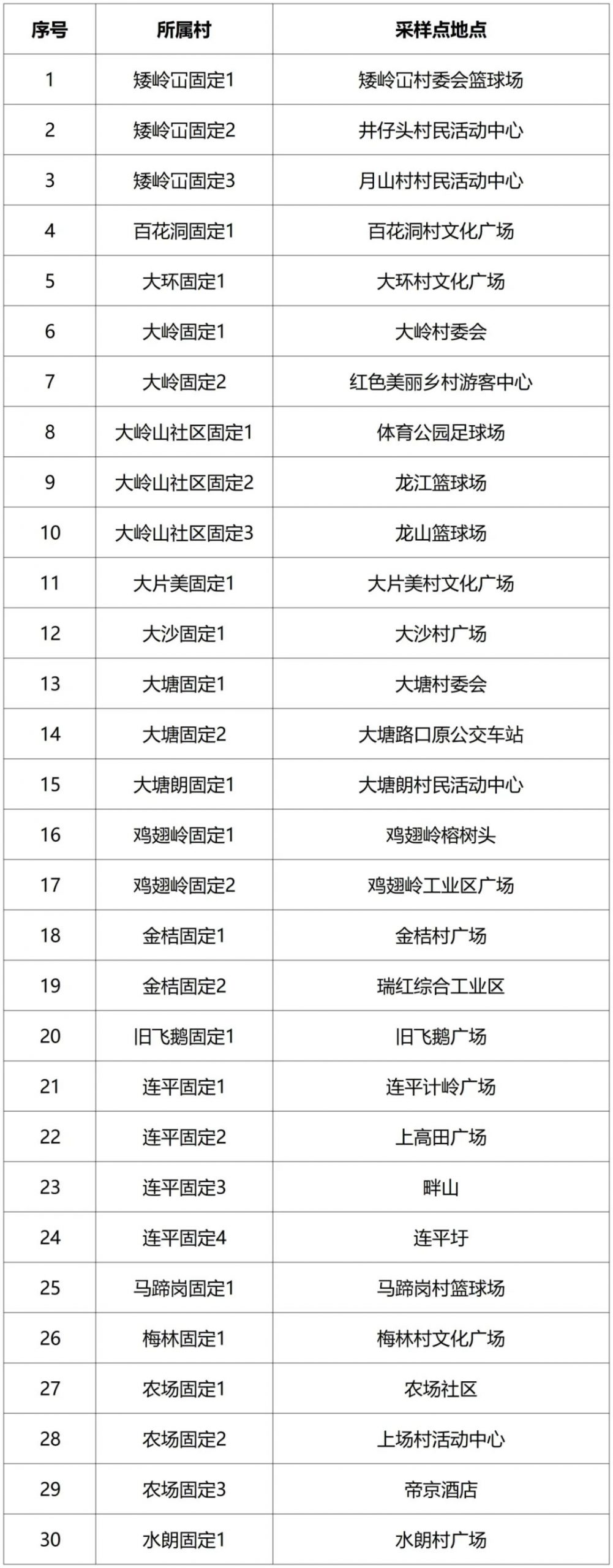 | 序号 | 所属村 | 采样点地点 |
|---|---|---|
| 1 | 矮岭冚固定1 | 矮岭冚村委会篮球场 |
| 2 | 矮岭冚固定2 | 井仔头村民活动中心 |
| 3 | 矮岭冚固定3 | 月山村村民活动中心 |
| 4 | 百花洞固定1 | 百花洞村文化广场 |
| 5 | 大环固定1 | 大环村文化广场 |
| 6 | 大岭固定1 | 大岭村委会 |
| 7 | 大岭固定2 | 红色美丽乡村游客中心 |
| 8 | 大岭山社区固定1 | 体育公园足球场 |
| 9 | 大岭山社区固定2 | 龙江篮球场 |
| 10 | 大岭山社区固定3 | 龙山篮球场 |
| 11 | 大片美固定1 | 大片美村文化广场 |
| 12 | 大沙固定1 | 大沙村广场 |
| 13 | 大塘固定1 | 大塘村委会 |
| 14 | 大塘固定2 | 大塘路口原公交车站 |
| 15 | 大塘朗固定1 | 大塘朗村民活动中心 |
| 16 | 鸡翅岭固定1 | 鸡翅岭榕树头 |
| 17 | 鸡翅岭固定2 | 鸡翅岭工业区广场 |
| 18 | 金桔固定1 | 金桔村广场 |
| 19 | 金桔固定2 | 瑞红综合工业区 |
| 20 | 旧飞鹅固定1 | 旧飞鹅广场 |
| 21 | 连平固定1 | 连平计岭广场 |
| 22 | 连平固定2 | 上高田广场 |
| 23 | 连平固定3 | 畔山 |
| 24 | 连平固定4 | 连平圩 |
| 25 | 马蹄岗固定1 | 马蹄岗村篮球场 |
| 26 | 梅林固定1 | 梅林村文化广场 |
| 27 | 农场固定1 | 农场社区 |
| 28 | 农场固定2 | 上场村活动中心 |
| 29 | 农场固定3 | 帝京酒店 |
| 30 | 水朗固定1 | 水朗村广场 |